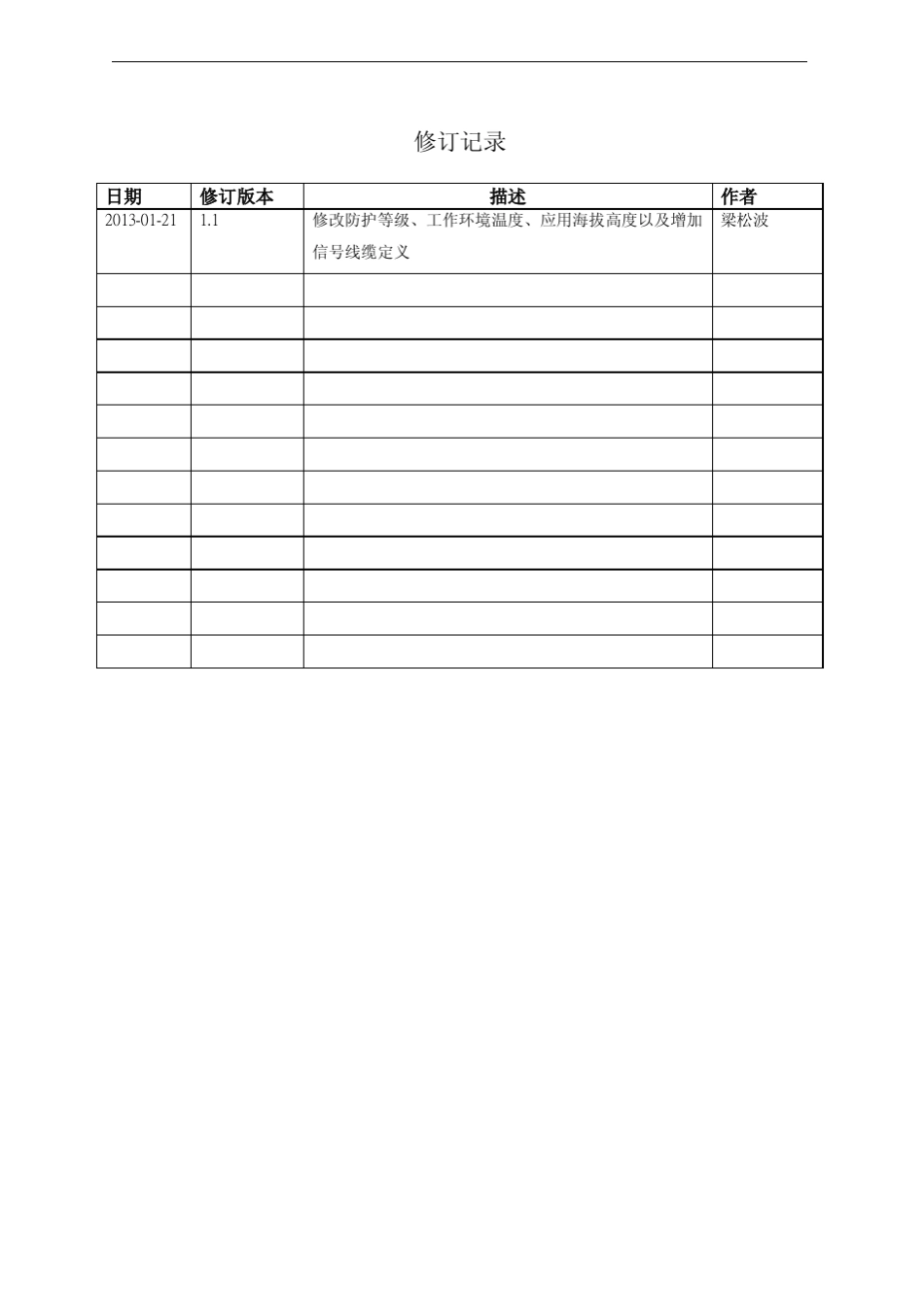 修订记录

| 日期 | 修订版本 | 描述 | 作者 |
|---|---|---|---|
| 2013-01-21 | 1.1 | 修改防护等级、工作环境温度、应用海拔高度以及增加信号线缆定义 | 梁松波 |
|  |  |  |  |
|  |  |  |  |
|  |  |  |  |
|  |  |  |  |
|  |  |  |  |
|  |  |  |  |
|  |  |  |  |
|  |  |  |  |
|  |  |  |  |
|  |  |  |  |
|  |  |  |  |
|  |  |  |  |